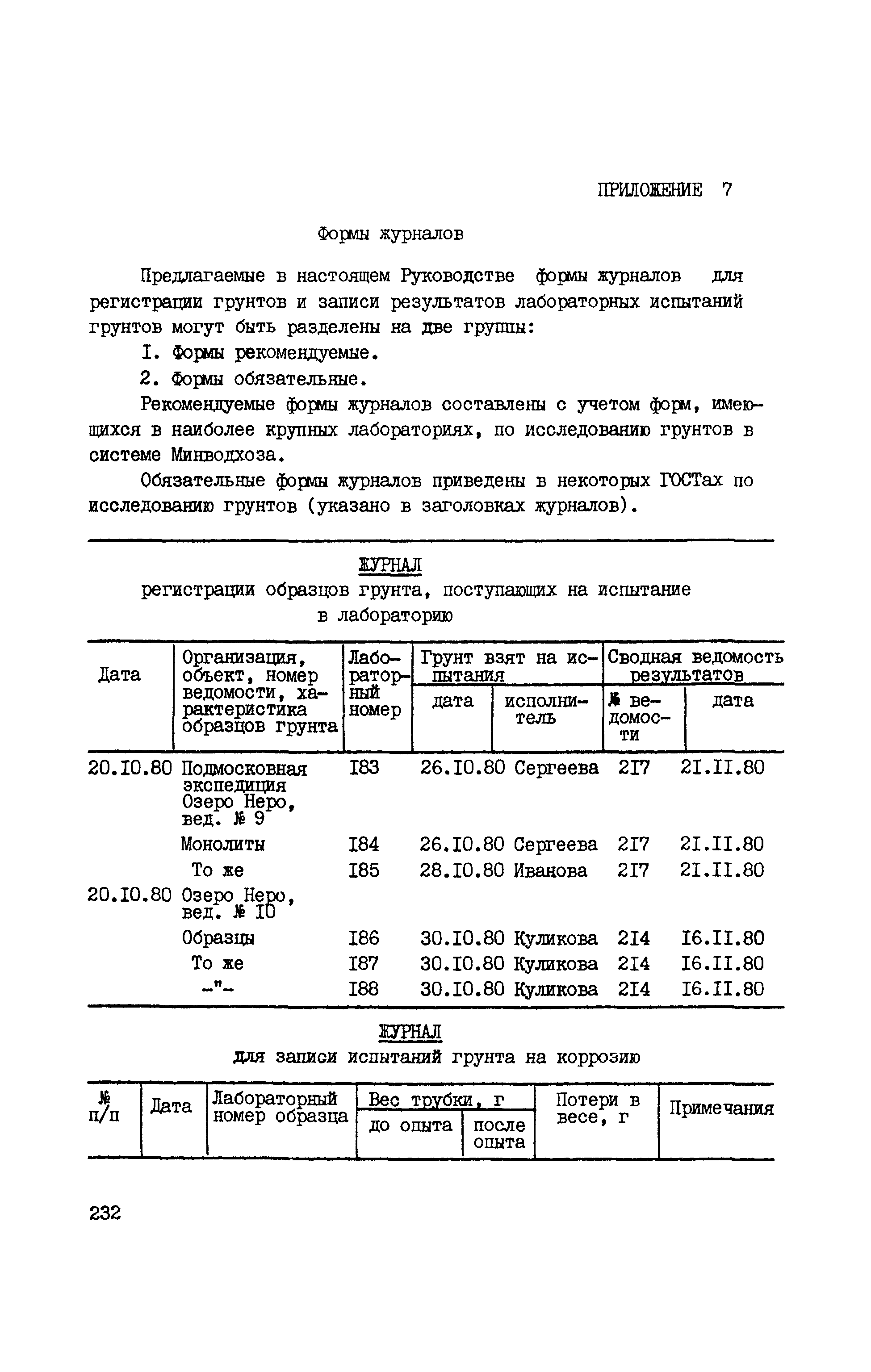 ПРИЛОЖЕНИЕ 7

Формы журналов

Предлагаемые в настоящем Руководстве формы журналов для регистрации грунтов и записи результатов лабораторных испытаний грунтов могут быть разделены на две группы:

I. Формы рекомендуемые.

2. Формы обязательные.

Рекомендуемые формы журналов составлены с учетом форм, имеющихся в наиболее крупных лабораториях, по исследованию грунтов в системе Минводхоза.

Обязательные формы журналов приведены в некоторых ГОСТах по исследованию грунтов (указано в заголовках журналов).

ЖУРНАЛ
регистрации образцов грунта, поступающих на испытание в лабораторию

| Дата | Организация, объект, номер ведомости, характеристика образцов грунта | Лабораторный номер | Грунт взят на испытания: дата | Грунт взят на испытания: исполнитель | Сводная ведомость результатов: № ведомости | Сводная ведомость результатов: дата |
|---|---|---|---|---|---|---|
| 20.I0.80 | Подмосковная экспедиция Озеро Неро, вед. № 9 | I83 | 26.I0.80 | Сергеева | 2I7 | 2I.II.80 |
| | Монолиты | I84 | 26.I0.80 | Сергеева | 2I7 | 2I.II.80 |
| | То же | I85 | 28.I0.80 | Иванова | 2I7 | 2I.II.80 |
| 20.I0.80 | Озеро Неро, вед. № I0 | | | | | |
| | Образцы | I86 | 30.I0.80 | Куликова | 2I4 | I6.II.80 |
| | То же | I87 | 30.I0.80 | Куликова | 2I4 | I6.II.80 |
| | -"- | I88 | 30.I0.80 | Куликова | 2I4 | I6.II.80 |

ЖУРНАЛ
для записи испытаний грунта на коррозию

| № п/п | Дата | Лабораторный номер образца | Вес трубки, г: до опыта | Вес трубки, г: после опыта | Потери в весе, г | Примечания |
|---|---|---|---|---|---|---|

232